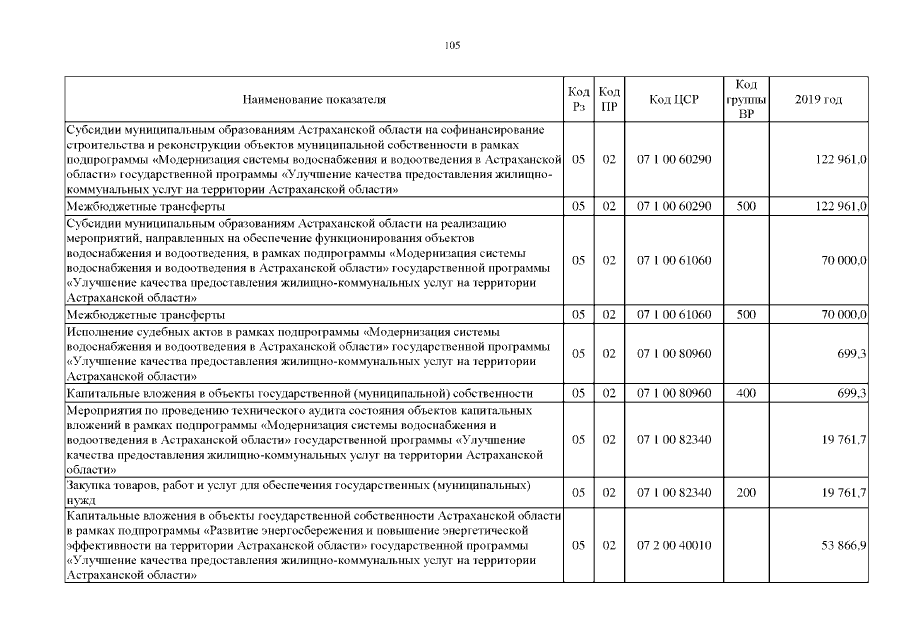 105

| Наименование показателя | Код Рз | Код ПР | Код ЦСР | Код группы ВР | 2019 год |
|---|---|---|---|---|---|
| Субсидии муниципальным образованиям Астраханской области на софинансирование строительства и реконструкции объектов муниципальной собственности в рамках подпрограммы «Модернизация системы водоснабжения и водоотведения в Астраханской области» государственной программы «Улучшение качества предоставления жилищно-коммунальных услуг на территории Астраханской области» | 05 | 02 | 07 1 00 60290 | | 122 961,0 |
| Межбюджетные трансферты | 05 | 02 | 07 1 00 60290 | 500 | 122 961,0 |
| Субсидии муниципальным образованиям Астраханской области на реализацию мероприятий, направленных на обеспечение функционирования объектов водоснабжения и водоотведения, в рамках подпрограммы «Модернизация системы водоснабжения и водоотведения в Астраханской области» государственной программы «Улучшение качества предоставления жилищно-коммунальных услуг на территории Астраханской области» | 05 | 02 | 07 1 00 61060 | | 70 000,0 |
| Межбюджетные трансферты | 05 | 02 | 07 1 00 61060 | 500 | 70 000,0 |
| Исполнение судебных актов в рамках подпрограммы «Модернизация системы водоснабжения и водоотведения в Астраханской области» государственной программы «Улучшение качества предоставления жилищно-коммунальных услуг на территории Астраханской области» | 05 | 02 | 07 1 00 80960 | | 699,3 |
| Капитальные вложения в объекты государственной (муниципальной) собственности | 05 | 02 | 07 1 00 80960 | 400 | 699,3 |
| Мероприятия по проведению технического аудита состояния объектов капитальных вложений в рамках подпрограммы «Модернизация системы водоснабжения и водоотведения в Астраханской области» государственной программы «Улучшение качества предоставления жилищно-коммунальных услуг на территории Астраханской области» | 05 | 02 | 07 1 00 82340 | | 19 761,7 |
| Закупка товаров, работ и услуг для обеспечения государственных (муниципальных) нужд | 05 | 02 | 07 1 00 82340 | 200 | 19 761,7 |
| Капитальные вложения в объекты государственной собственности Астраханской области в рамках подпрограммы «Развитие энергосбережения и повышение энергетической эффективности на территории Астраханской области» государственной программы «Улучшение качества предоставления жилищно-коммунальных услуг на территории Астраханской области» | 05 | 02 | 07 2 00 40010 | | 53 866,9 |